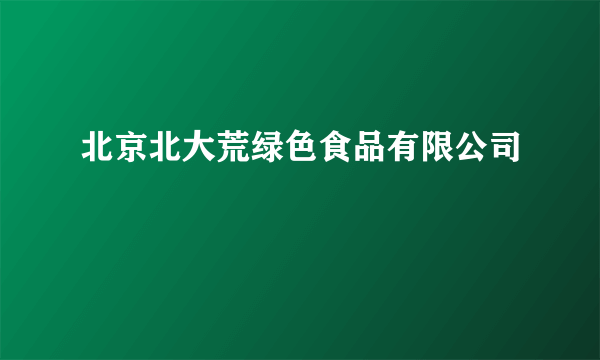 北京北大荒绿色食品有限公司